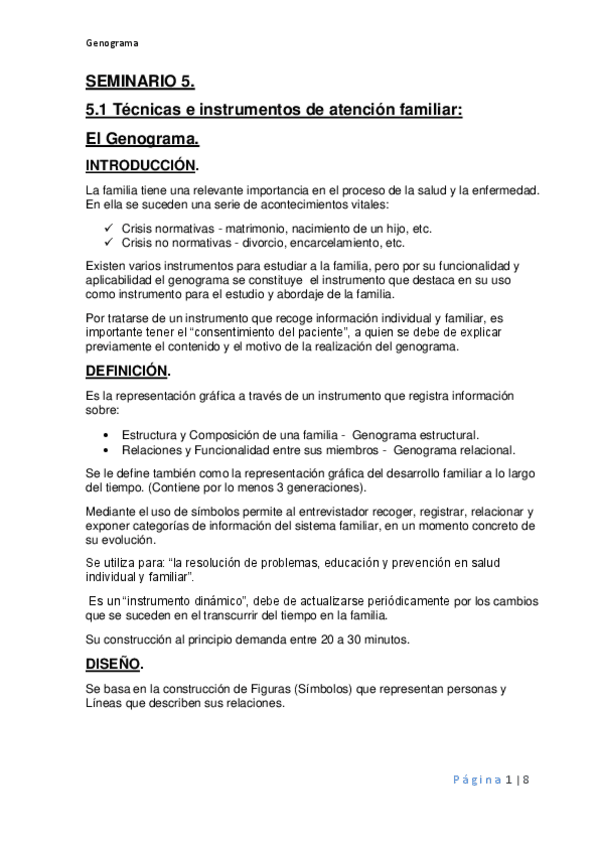 Genograma

SEMINARIO 5.

5.1 Técnicas e instrumentos de atención familiar:

El Genograma.

INTRODUCCIÓN.

La familia tiene una relevante importancia en el proceso de la salud y la enfermedad. En ella se suceden una serie de acontecimientos vitales:

✓ Crisis normativas - matrimonio, nacimiento de un hijo, etc.
✓ Crisis no normativas - divorcio, encarcelamiento, etc.

Existen varios instrumentos para estudiar a la familia, pero por su funcionalidad y aplicabilidad el genograma se constituye el instrumento que destaca en su uso como instrumento para el estudio y abordaje de la familia.

Por tratarse de un instrumento que recoge información individual y familiar, es importante tener el "consentimiento del paciente", a quien se debe de explicar previamente el contenido y el motivo de la realización del genograma.

DEFINICIÓN.

Es la representación gráfica a través de un instrumento que registra información sobre:

• Estructura y Composición de una familia - Genograma estructural.
• Relaciones y Funcionalidad entre sus miembros - Genograma relacional.

Se le define también como la representación gráfica del desarrollo familiar a lo largo del tiempo. (Contiene por lo menos 3 generaciones).

Mediante el uso de símbolos permite al entrevistador recoger, registrar, relacionar y exponer categorías de información del sistema familiar, en un momento concreto de su evolución.

Se utiliza para: "la resolución de problemas, educación y prevención en salud individual y familiar".

Es un "instrumento dinámico", debe de actualizarse periódicamente por los cambios que se suceden en el transcurrir del tiempo en la familia.

Su construcción al principio demanda entre 20 a 30 minutos.

DISEÑO.

Se basa en la construcción de Figuras (Símbolos) que representan personas y Líneas que describen sus relaciones.

Página 1 | 8